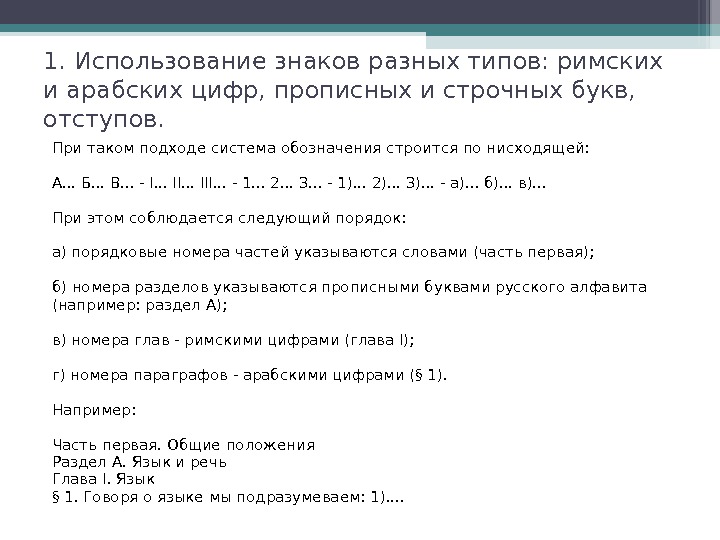 1. Использование знаков разных типов: римских и арабских цифр, прописных и строчных букв, отступов.

При таком подходе система обозначения строится по нисходящей:

А... Б... В... - I... II... III... - 1... 2... 3... - 1)... 2)... 3)... - а)... б)... в)...

При этом соблюдается следующий порядок:

а) порядковые номера частей указываются словами (часть первая);

б) номера разделов указываются прописными буквами русского алфавита (например: раздел А);

в) номера глав - римскими цифрами (глава I);

г) номера параграфов - арабскими цифрами (§ 1).

Например:

Часть первая. Общие положения
Раздел А. Язык и речь
Глава I. Язык
§ 1. Говоря о языке мы подразумеваем: 1)....